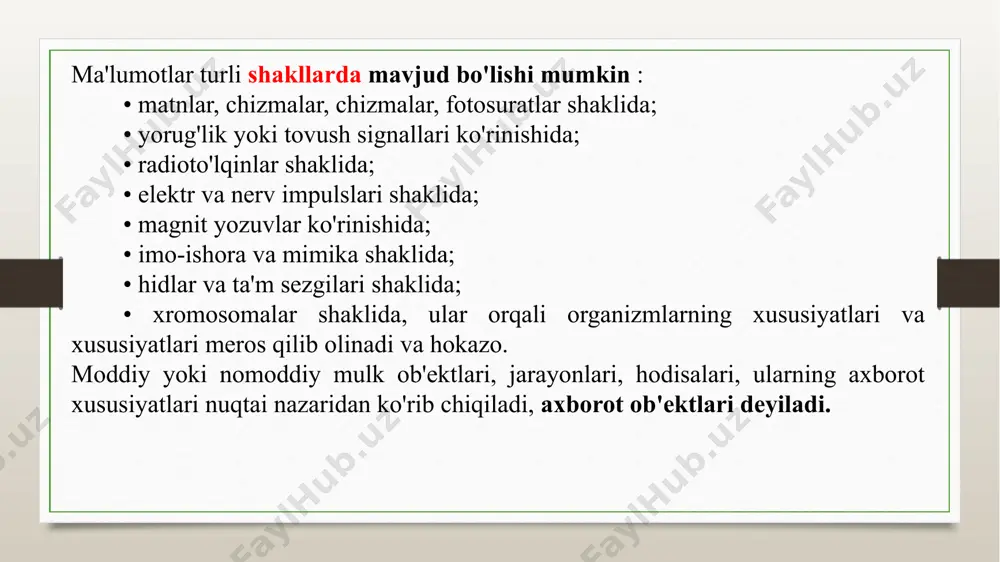 Ma'lumotlar turli shakllarda mavjud bo'lishi mumkin :

• matnlar, chizmalar, chizmalar, fotosuratlar shaklida;
• yorug'lik yoki tovush signallari ko'rinishida;
• radioto'lqinlar shaklida;
• elektr va nerv impulslari shaklida;
• magnit yozuvlar ko'rinishida;
• imo-ishora va mimika shaklida;
• hidlar va ta'm sezgilari shaklida;
• xromosomalar shaklida, ular orqali organizmlarning xususiyatlari va xususiyatlari meros qilib olinadi va hokazo.

Moddiy yoki nomoddiy mulk ob'ektlari, jarayonlari, hodisalari, ularning axborot xususiyatlari nuqtai nazaridan ko'rib chiqiladi, axborot ob'ektlari deyiladi.

FaylHub.uz FaylHub.uz FaylHub.uz FaylHub.uz FaylHub.uz FaylHub.uz